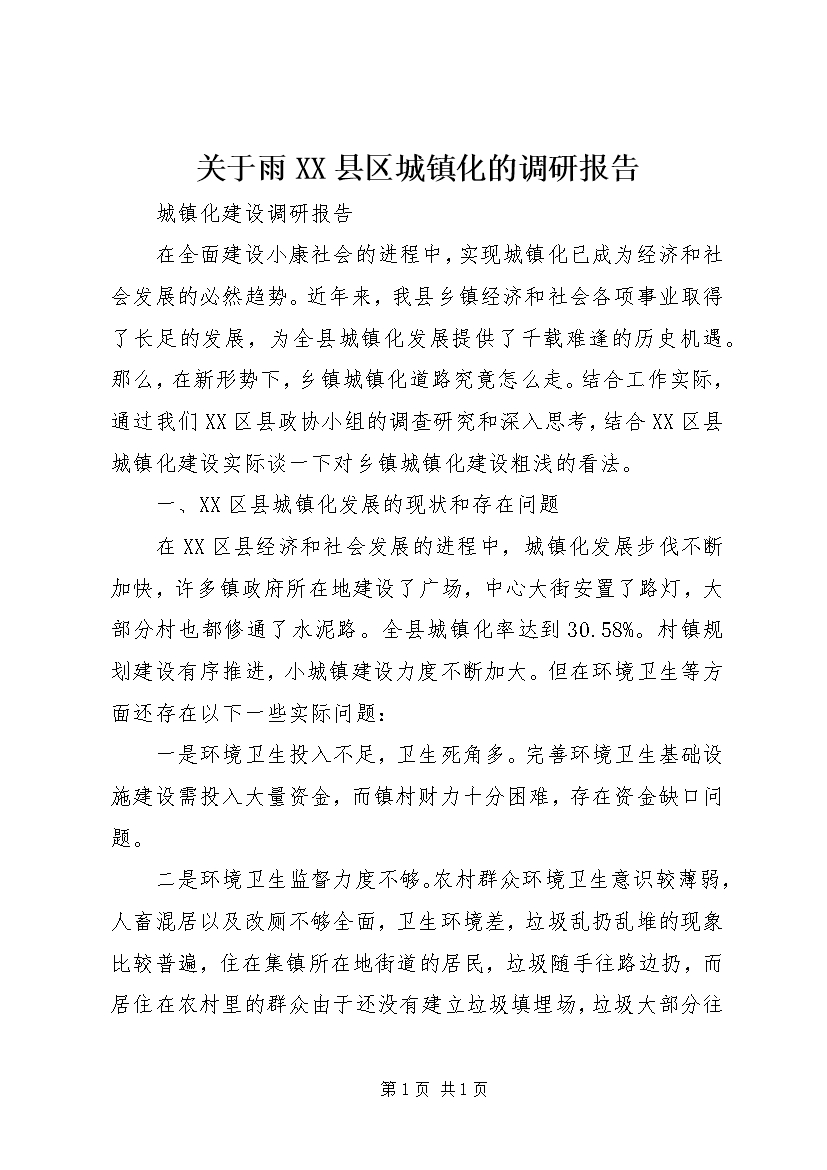 关于雨XX县区城镇化的调研报告

城镇化建设调研报告

在全面建设小康社会的进程中，实现城镇化已成为经济和社会发展的必然趋势。近年来，我县乡镇经济和社会各项事业取得了长足的发展，为全县城镇化发展提供了千载难逢的历史机遇。那么，在新形势下，乡镇城镇化道路究竟怎么走。结合工作实际，通过我们XX区县政协小组的调查研究和深入思考，结合XX区县城镇化建设实际谈一下对乡镇城镇化建设粗浅的看法。

一、XX区县城镇化发展的现状和存在问题

在XX区县经济和社会发展的进程中，城镇化发展步伐不断加快，许多镇政府所在地建设了广场，中心大街安置了路灯，大部分村也都修通了水泥路。全县城镇化率达到30.58%。村镇规划建设有序推进，小城镇建设力度不断加大。但在环境卫生等方面还存在以下一些实际问题：

一是环境卫生投入不足，卫生死角多。完善环境卫生基础设施建设需投入大量资金，而镇村财力十分困难，存在资金缺口问题。

二是环境卫生监督力度不够。农村群众环境卫生意识较薄弱，人畜混居以及改厕不够全面，卫生环境差，垃圾乱扔乱堆的现象比较普遍，住在集镇所在地街道的居民，垃圾随手往路边扔，而居住在农村里的群众由于还没有建立垃圾填埋场，垃圾大部分往

第1页 共1页